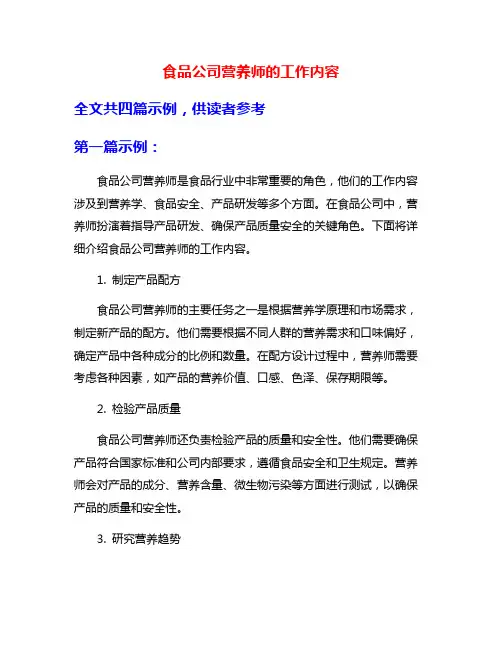 食品公司营养师的工作内容

全文共四篇示例，供读者参考

第一篇示例：

食品公司营养师是食品行业中非常重要的角色，他们的工作内容涉及到营养学、食品安全、产品研发等多个方面。在食品公司中，营养师扮演着指导产品研发、确保产品质量安全的关键角色。下面将详细介绍食品公司营养师的工作内容。

1. 制定产品配方

食品公司营养师的主要任务之一是根据营养学原理和市场需求，制定新产品的配方。他们需要根据不同人群的营养需求和口味偏好，确定产品中各种成分的比例和数量。在配方设计过程中，营养师需要考虑各种因素，如产品的营养价值、口感、色泽、保存期限等。

2. 检验产品质量

食品公司营养师还负责检验产品的质量和安全性。他们需要确保产品符合国家标准和公司内部要求，遵循食品安全和卫生规定。营养师会对产品的成分、营养含量、微生物污染等方面进行测试，以确保产品的质量和安全性。

3. 研究营养趋势